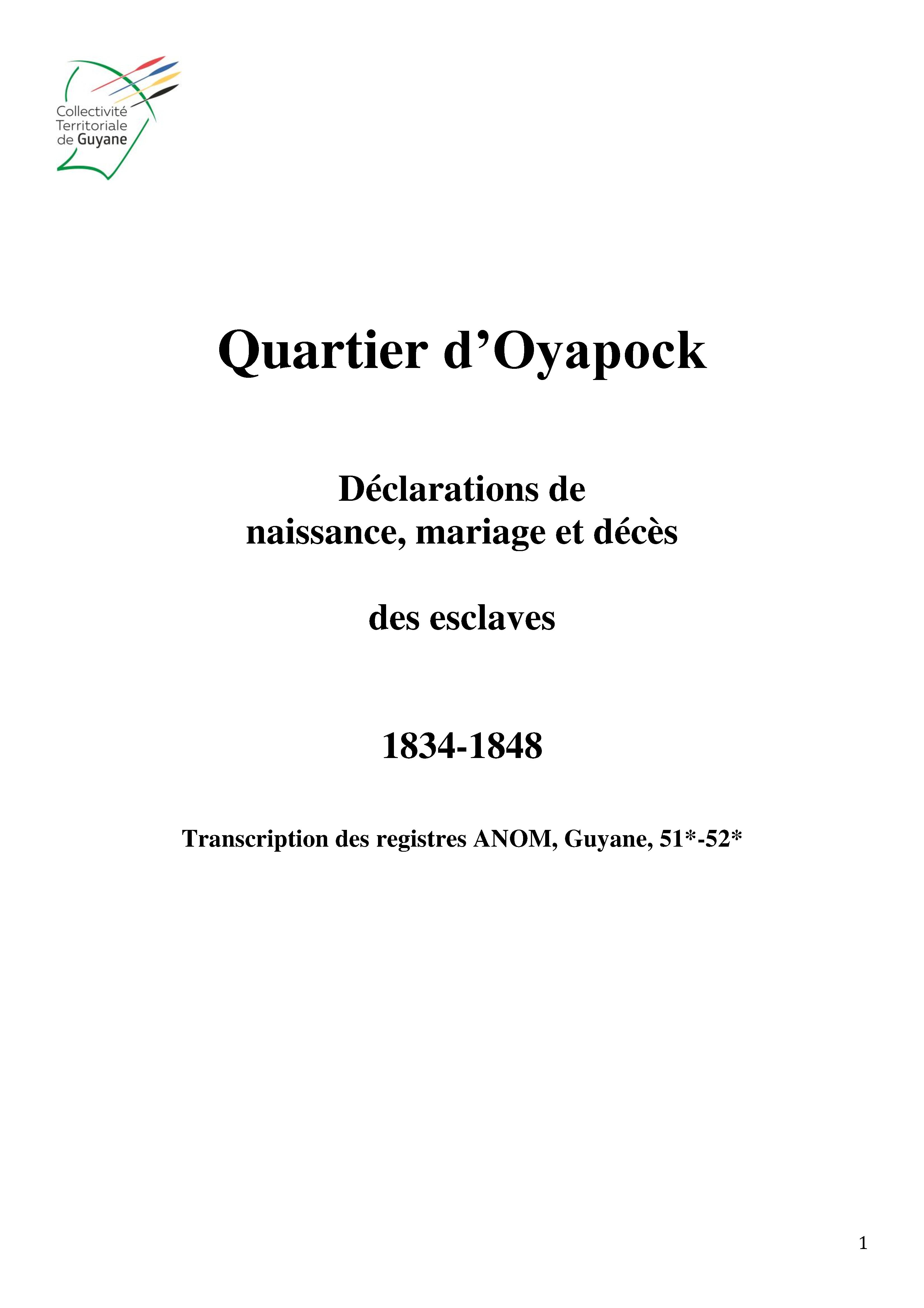 Collectivité
Territoriale
de Guyane

Quartier d'Oyapock

Déclarations de
naissance, mariage et décès

des esclaves

1834-1848

Transcription des registres ANOM, Guyane, 51*-52*

1